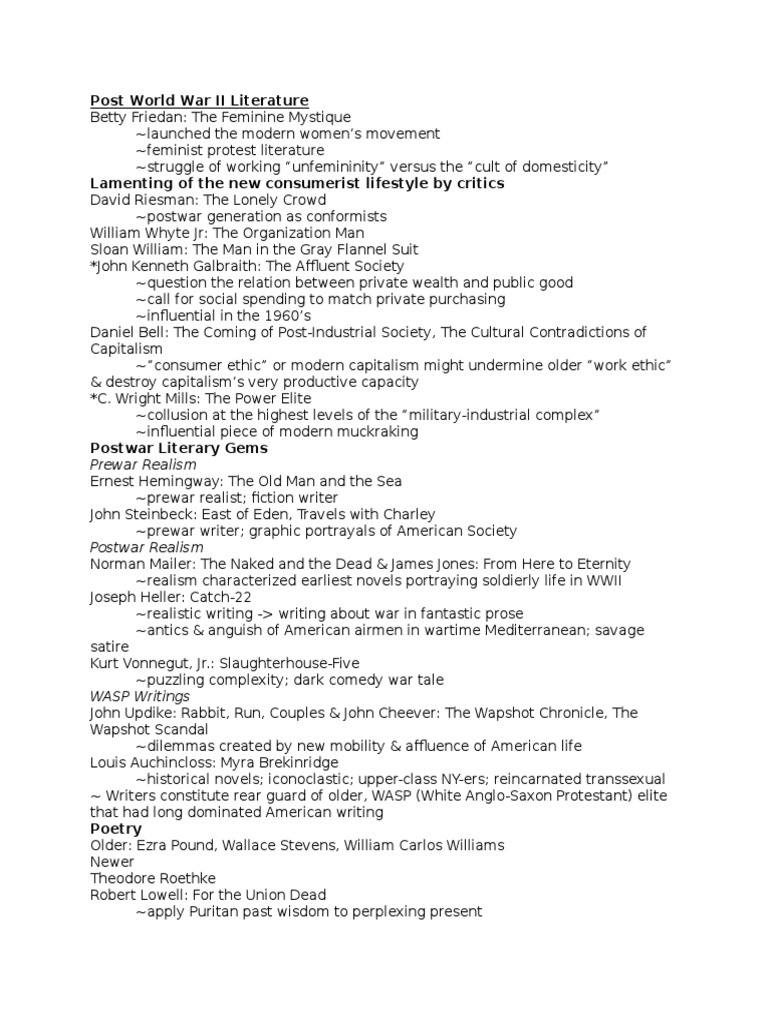 Post World War II Literature
Betty Friedan: The Feminine Mystique
~launched the modern women's movement
~feminist protest literature
~struggle of working "unfemininity" versus the "cult of domesticity"
Lamenting of the new consumerist lifestyle by critics
David Riesman: The Lonely Crowd
~postwar generation as conformists
William Whyte Jr: The Organization Man
Sloan William: The Man in the Gray Flannel Suit
*John Kenneth Galbraith: The Affluent Society
~question the relation between private wealth and public good
~call for social spending to match private purchasing
~influential in the 1960's
Daniel Bell: The Coming of Post-Industrial Society, The Cultural Contradictions of Capitalism
~"consumer ethic" or modern capitalism might undermine older "work ethic" & destroy capitalism's very productive capacity
*C. Wright Mills: The Power Elite
~collusion at the highest levels of the "military-industrial complex"
~influential piece of modern muckraking
Postwar Literary Gems
Prewar Realism
Ernest Hemingway: The Old Man and the Sea
~prewar realist; fiction writer
John Steinbeck: East of Eden, Travels with Charley
~prewar writer; graphic portrayals of American Society
Postwar Realism
Norman Mailer: The Naked and the Dead & James Jones: From Here to Eternity
~realism characterized earliest novels portraying soldierly life in WWII
Joseph Heller: Catch-22
~realistic writing -> writing about war in fantastic prose
~antics & anguish of American airmen in wartime Mediterranean; savage satire
Kurt Vonnegut, Jr.: Slaughterhouse-Five
~puzzling complexity; dark comedy war tale
WASP Writings
John Updike: Rabbit, Run, Couples & John Cheever: The Wapshot Chronicle, The Wapshot Scandal
~dilemmas created by new mobility & affluence of American life
Louis Auchincloss: Myra Brekinridge
~historical novels; iconoclastic; upper-class NY-ers; reincarnated transsexual
~ Writers constitute rear guard of older, WASP (White Anglo-Saxon Protestant) elite that had long dominated American writing
Poetry
Older: Ezra Pound, Wallace Stevens, William Carlos Williams
Newer
Theodore Roethke
Robert Lowell: For the Union Dead
~apply Puritan past wisdom to perplexing present